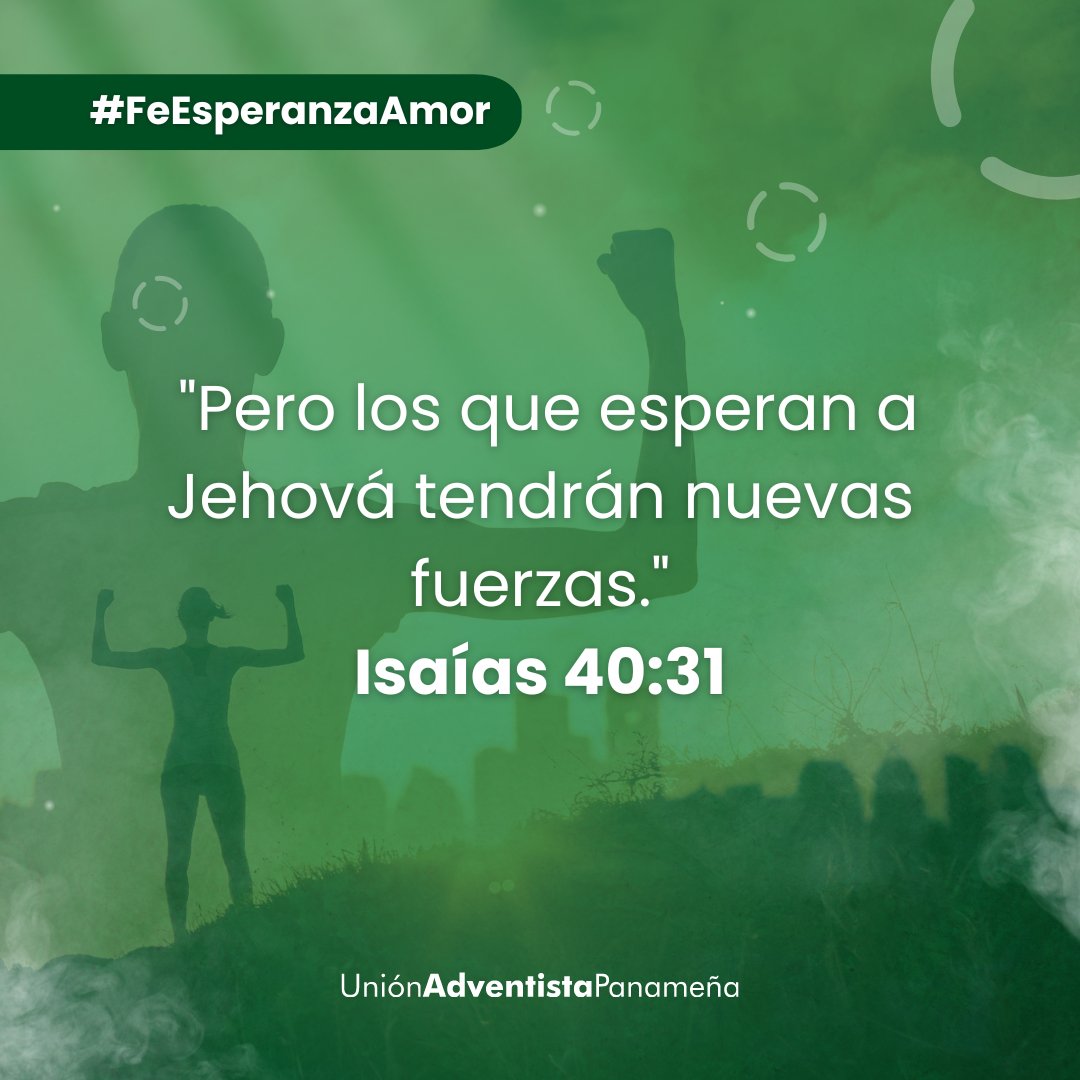 #FeEsperanzaAmor

"Pero los que esperan a Jehová tendrán nuevas fuerzas."
Isaías 40:31

UniónAdventistaPanameña